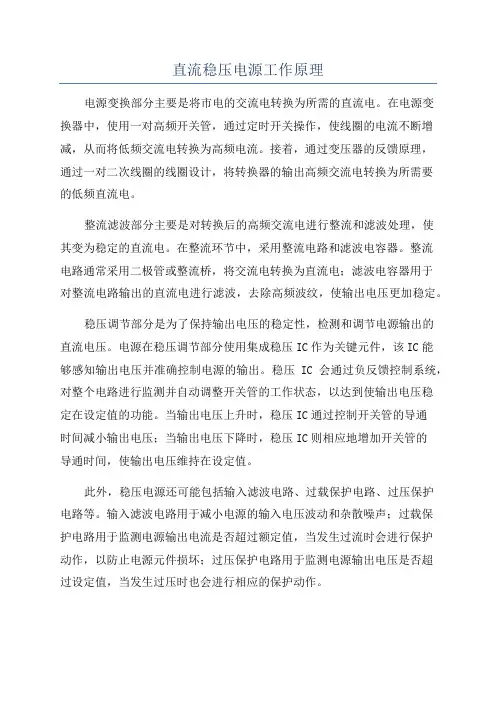 直流稳压电源工作原理

电源变换部分主要是将市电的交流电转换为所需的直流电。在电源变换器中，使用一对高频开关管，通过定时开关操作，使线圈的电流不断增减，从而将低频交流电转换为高频电流。接着，通过变压器的反馈原理，通过一对二次线圈的线圈设计，将转换器的输出高频交流电转换为所需要的低频直流电。

整流滤波部分主要是对转换后的高频交流电进行整流和滤波处理，使其变为稳定的直流电。在整流环节中，采用整流电路和滤波电容器。整流电路通常采用二极管或整流桥，将交流电转换为直流电；滤波电容器用于对整流电路输出的直流电进行滤波，去除高频波纹，使输出电压更加稳定。

稳压调节部分是为了保持输出电压的稳定性，检测和调节电源输出的直流电压。电源在稳压调节部分使用集成稳压 IC 作为关键元件，该 IC 能够感知输出电压并准确控制电源的输出。稳压 IC 会通过负反馈控制系统，对整个电路进行监测并自动调整开关管的工作状态，以达到使输出电压稳定在设定值的功能。当输出电压上升时，稳压 IC 通过控制开关管的导通时间减小输出电压；当输出电压下降时，稳压 IC 则相应地增加开关管的导通时间，使输出电压维持在设定值。

此外，稳压电源还可能包括输入滤波电路、过载保护电路、过压保护电路等。输入滤波电路用于减小电源的输入电压波动和杂散噪声；过载保护电路用于监测电源输出电流是否超过额定值，当发生过流时会进行保护动作，以防止电源元件损坏；过压保护电路用于监测电源输出电压是否超过设定值，当发生过压时也会进行相应的保护动作。